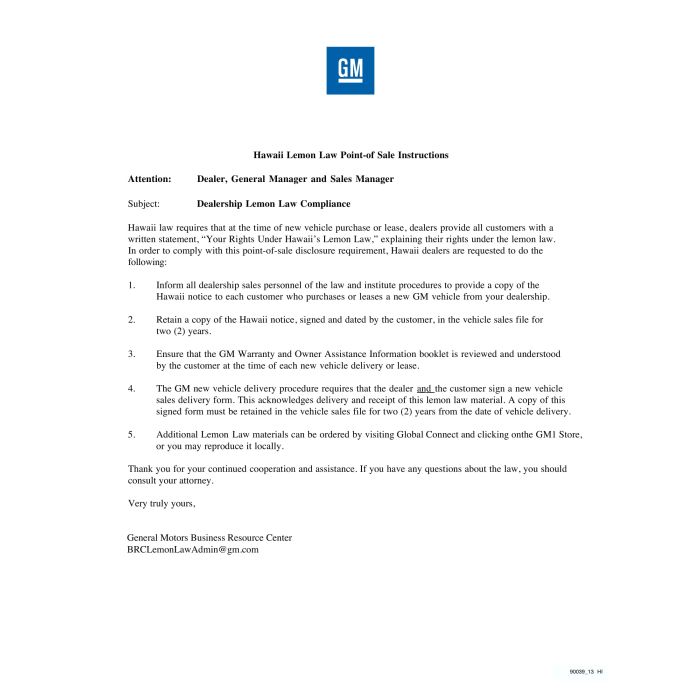 GM

Hawaii Lemon Law Point-of Sale Instructions

Attention: Dealer, General Manager and Sales Manager

Subject: Dealership Lemon Law Compliance

Hawaii law requires that at the time of new vehicle purchase or lease, dealers provide all customers with a written statement, "Your Rights Under Hawaii's Lemon Law," explaining their rights under the lemon law. In order to comply with this point-of-sale disclosure requirement, Hawaii dealers are requested to do the following:

1. Inform all dealership sales personnel of the law and institute procedures to provide a copy of the Hawaii notice to each customer who purchases or leases a new GM vehicle from your dealership.

2. Retain a copy of the Hawaii notice, signed and dated by the customer, in the vehicle sales file for two (2) years.

3. Ensure that the GM Warranty and Owner Assistance Information booklet is reviewed and understood by the customer at the time of each new vehicle delivery or lease.

4. The GM new vehicle delivery procedure requires that the dealer and the customer sign a new vehicle sales delivery form. This acknowledges delivery and receipt of this lemon law material. A copy of this signed form must be retained in the vehicle sales file for two (2) years from the date of vehicle delivery.

5. Additional Lemon Law materials can be ordered by visiting Global Connect and clicking onthe GM1 Store, or you may reproduce it locally.

Thank you for your continued cooperation and assistance. If you have any questions about the law, you should consult your attorney.

Very truly yours,

General Motors Business Resource Center
BRCLemonLawAdmin@gm.com

90039_13 HI